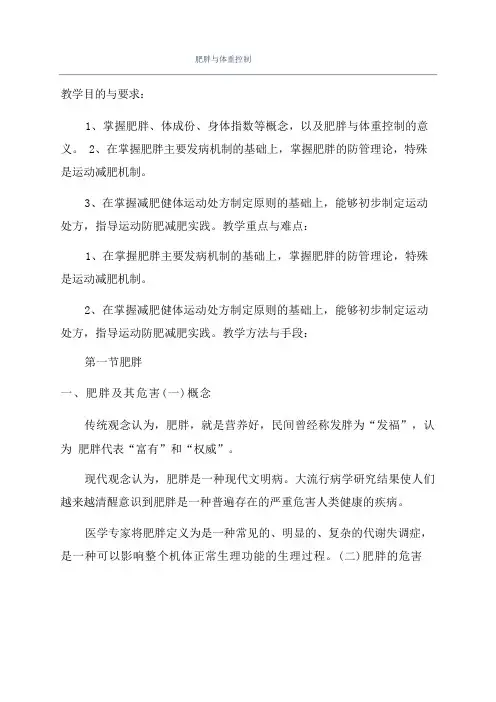 肥胖与体重控制

教学目的与要求：

1、掌握肥胖、体成份、身体指数等概念，以及肥胖与体重控制的意义。 2、在掌握肥胖主要发病机制的基础上，掌握肥胖的防管理论，特殊是运动减肥机制。

3、在掌握减肥健体运动处方制定原则的基础上，能够初步制定运动处方，指导运动防肥减肥实践。教学重点与难点：

1、在掌握肥胖主要发病机制的基础上，掌握肥胖的防管理论，特殊是运动减肥机制。

2、在掌握减肥健体运动处方制定原则的基础上，能够初步制定运动处方，指导运动防肥减肥实践。教学方法与手段：

第一节肥胖

一、肥胖及其危害(一)概念

传统观念认为，肥胖，就是营养好，民间曾经称发胖为“发福”，认为 肥胖代表“富有”和“权威”。

现代观念认为，肥胖是一种现代文明病。大流行病学研究结果使人们越来越清醒意识到肥胖是一种普遍存在的严重危害人类健康的疾病。

医学专家将肥胖定义为是一种常见的、明显的、复杂的代谢失调症，是一种可以影响整个机体正常生理功能的生理过程。(二)肥胖的危害